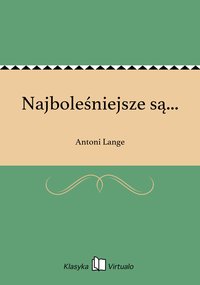 Najboleśniejsze są...

Antoni Lange

Klasyka Virtualo